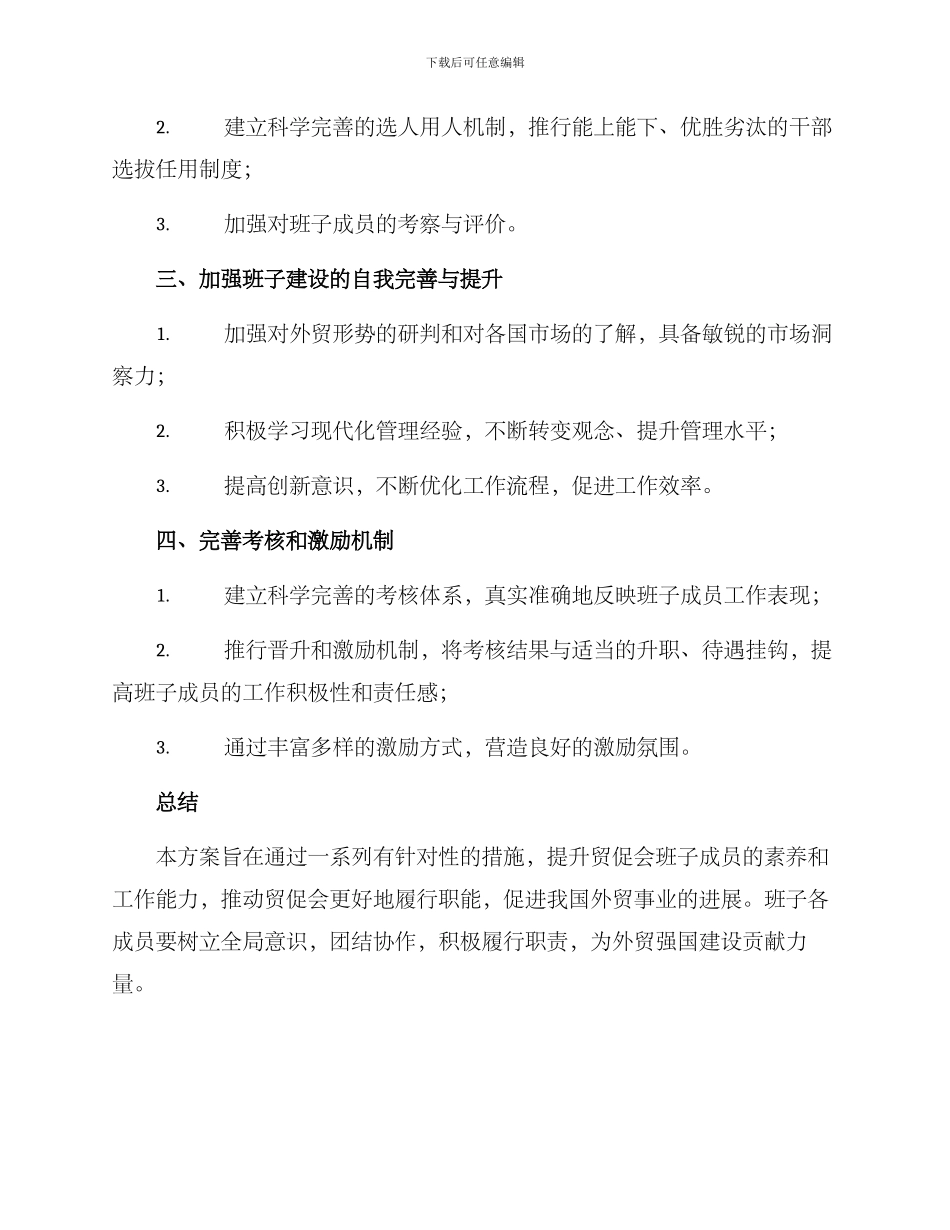 下载后可任意编辑

2. 建立科学完善的选人用人机制，推行能上能下、优胜劣汰的干部选拔任用制度；

3. 加强对班子成员的考察与评价。

三、加强班子建设的自我完善与提升

1. 加强对外贸形势的研判和对各国市场的了解，具备敏锐的市场洞察力；

2. 积极学习现代化管理经验，不断转变观念、提升管理水平；

3. 提高创新意识，不断优化工作流程，促进工作效率。

四、完善考核和激励机制

1. 建立科学完善的考核体系，真实准确地反映班子成员工作表现；

2. 推行晋升和激励机制，将考核结果与适当的升职、待遇挂钩，提高班子成员的工作积极性和责任感；

3. 通过丰富多样的激励方式，营造良好的激励氛围。

总结

本方案旨在通过一系列有针对性的措施，提升贸促会班子成员的素养和工作能力，推动贸促会更好地履行职能，促进我国外贸事业的进展。班子各成员要树立全局意识，团结协作，积极履行职责，为外贸强国建设贡献力量。